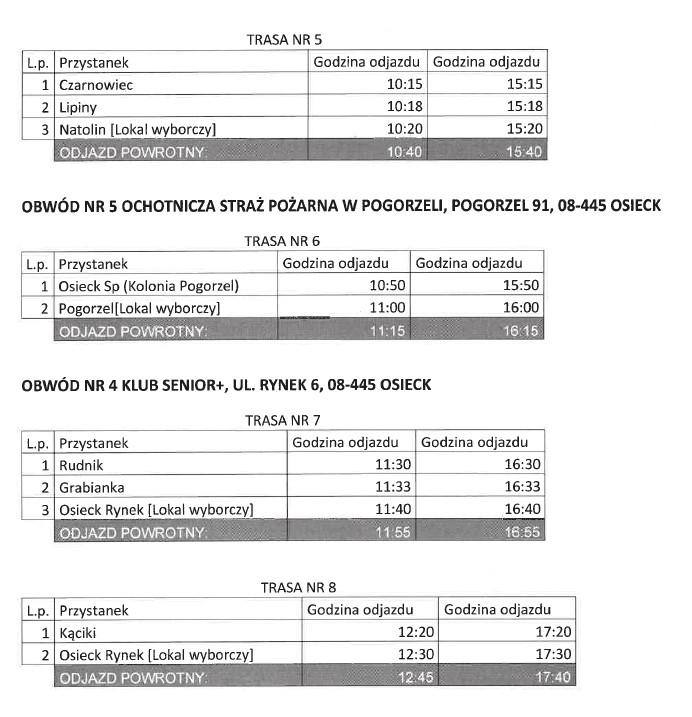 TRASA NR 5

| L.p. | Przystanek | Godzina odjazdu | Godzina odjazdu |
|---|---|---|---|
| 1 | Czarnowiec | 10:15 | 15:15 |
| 2 | Lipiny | 10:18 | 15:18 |
| 3 | Natolin [Lokal wyborczy] | 10:20 | 15:20 |
| | ODJAZD POWROTNY: | 10:40 | 15:40 |

OBWÓD NR 5 OCHOTNICZA STRAŻ POŻARNA W POGORZELI, POGORZEL 91, 08-445 OSIECK

TRASA NR 6

| L.p. | Przystanek | Godzina odjazdu | Godzina odjazdu |
|---|---|---|---|
| 1 | Osieck Sp (Kolonia Pogorzel) | 10:50 | 15:50 |
| 2 | Pogorzel[Lokal wyborczy] | 11:00 | 16:00 |
| | ODJAZD POWROTNY: | 11:15 | 16:15 |

OBWÓD NR 4 KLUB SENIOR+, UL. RYNEK 6, 08-445 OSIECK

TRASA NR 7

| L.p. | Przystanek | Godzina odjazdu | Godzina odjazdu |
|---|---|---|---|
| 1 | Rudnik | 11:30 | 16:30 |
| 2 | Grabianka | 11:33 | 16:33 |
| 3 | Osieck Rynek [Lokal wyborczy] | 11:40 | 16:40 |
| | ODJAZD POWROTNY: | 11:55 | 16:55 |

TRASA NR 8

| L.p. | Przystanek | Godzina odjazdu | Godzina odjazdu |
|---|---|---|---|
| 1 | Kąciki | 12:20 | 17:20 |
| 2 | Osieck Rynek [Lokal wyborczy] | 12:30 | 17:30 |
| | ODJAZD POWROTNY: | 12:45 | 17:40 |